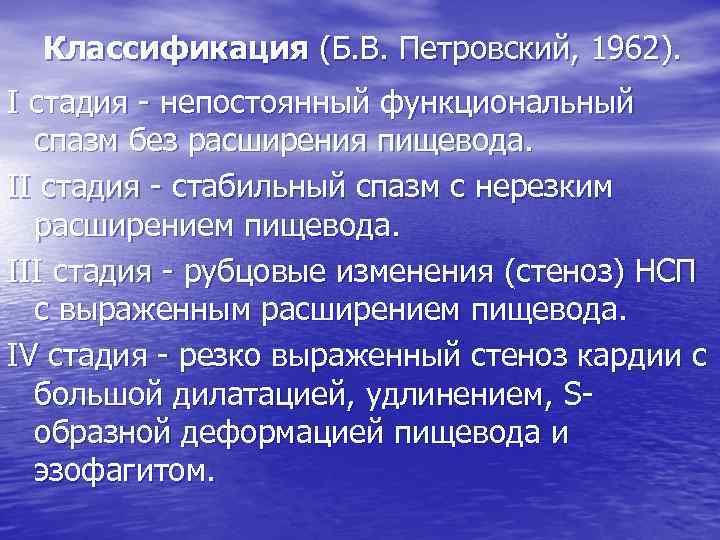 Классификация (Б.В. Петровский, 1962).

I стадия - непостоянный функциональный спазм без расширения пищевода.

II стадия - стабильный спазм с нерезким расширением пищевода.

III стадия - рубцовые изменения (стеноз) НСП с выраженным расширением пищевода.

IV стадия - резко выраженный стеноз кардии с большой дилатацией, удлинением, S-образной деформацией пищевода и эзофагитом.